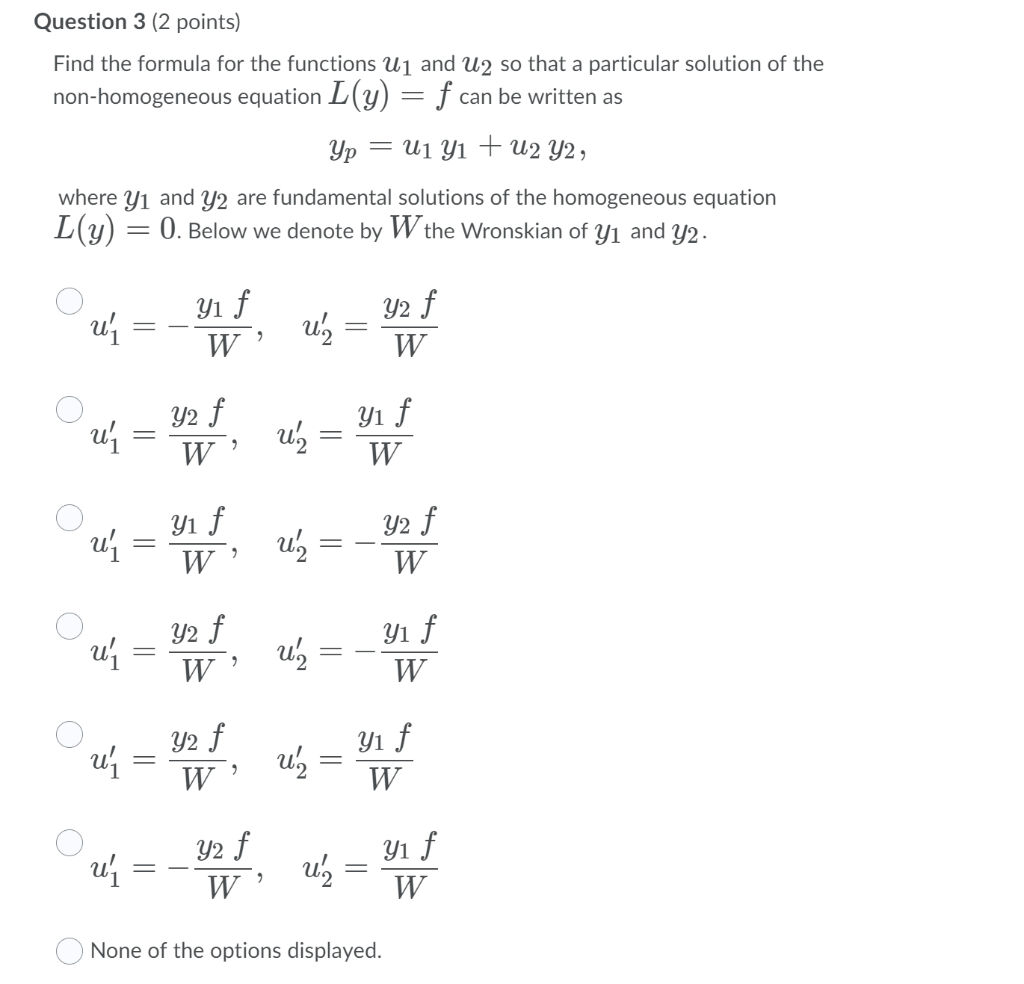 Question 3 (2 points)

Find the formula for the functions $u_1$ and $u_2$ so that a particular solution of the non-homogeneous equation $L(y) = f$ can be written as

$y_p = u_1\, y_1 + u_2\, y_2,$

where $y_1$ and $y_2$ are fundamental solutions of the homogeneous equation $L(y) = 0$. Below we denote by $W$ the Wronskian of $y_1$ and $y_2$.

$u_1' = -\frac{y_1\, f}{W}, \quad u_2' = \frac{y_2\, f}{W}$

$u_1' = \frac{y_2\, f}{W}, \quad u_2' = \frac{y_1\, f}{W}$

$u_1' = \frac{y_1\, f}{W}, \quad u_2' = -\frac{y_2\, f}{W}$

$u_1' = \frac{y_2\, f}{W}, \quad u_2' = -\frac{y_1\, f}{W}$

$u_1' = \frac{y_2\, f}{W}, \quad u_2' = \frac{y_1\, f}{W}$

$u_1' = -\frac{y_2\, f}{W}, \quad u_2' = \frac{y_1\, f}{W}$

None of the options displayed.